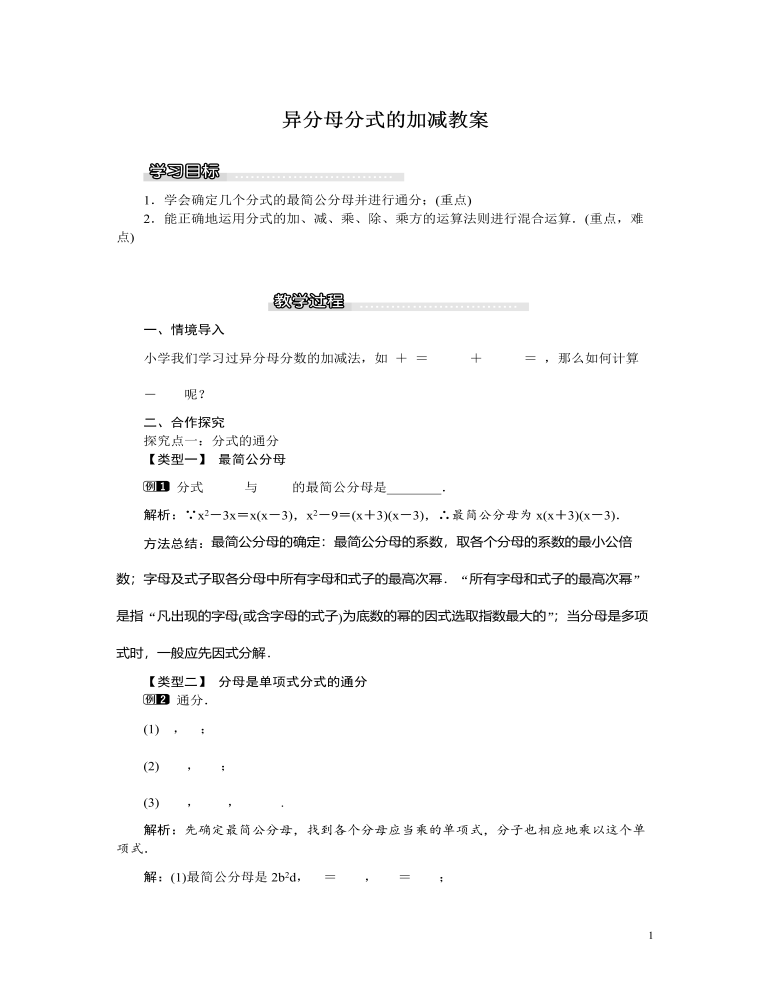 异分母分式的加减教案

学习目标

1．学会确定几个分式的最简公分母并进行通分；(重点)

2．能正确地运用分式的加、减、乘、除、乘方的运算法则进行混合运算．(重点，难点)

教学过程

一、情境导入

小学我们学习过异分母分数的加减法，如 ＋ ＝ ＋ ＝ ，那么如何计算 － 呢？

二、合作探究

探究点一：分式的通分

【类型一】 最简公分母

例1 分式 与 的最简公分母是________．

解析：∵$x^2-3x=x(x-3)$，$x^2-9=(x+3)(x-3)$，∴最简公分母为 $x(x+3)(x-3)$．

方法总结：最简公分母的确定：最简公分母的系数，取各个分母的系数的最小公倍数；字母及式子取各分母中所有字母和式子的最高次幂．“所有字母和式子的最高次幂”是指“凡出现的字母(或含字母的式子)为底数的幂的因式选取指数最大的”；当分母是多项式时，一般应先因式分解．

【类型二】 分母是单项式分式的通分

例2 通分．

(1) ， ；

(2) ， ；

(3) ， ， ．

解析：先确定最简公分母，找到各个分母应当乘的单项式，分子也相应地乘以这个单项式．

解：(1)最简公分母是 $2b^2d$， ＝ ， ＝ ；

1